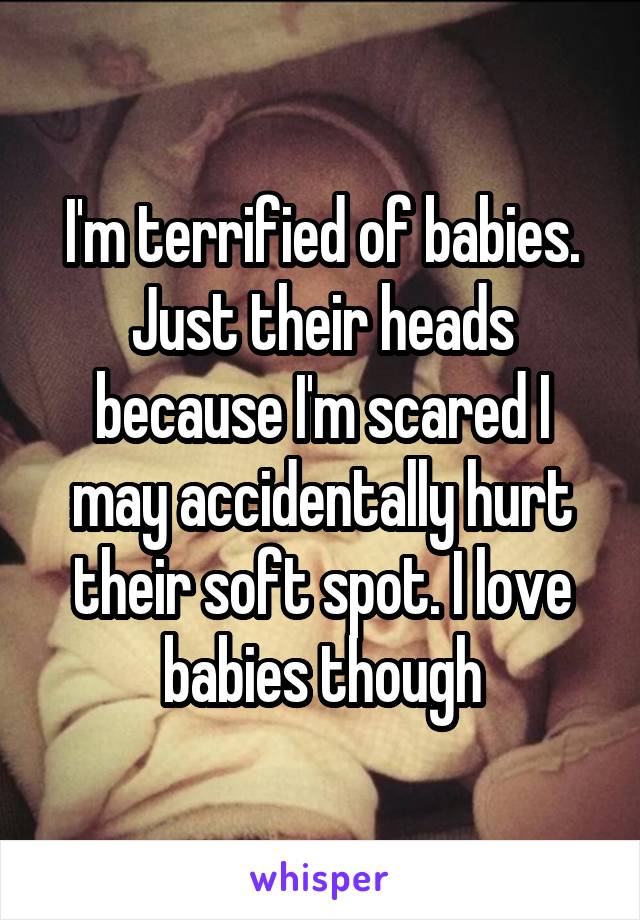 I'm terrified of babies. Just their heads because I'm scared I may accidentally hurt their soft spot. I love babies though

whisper